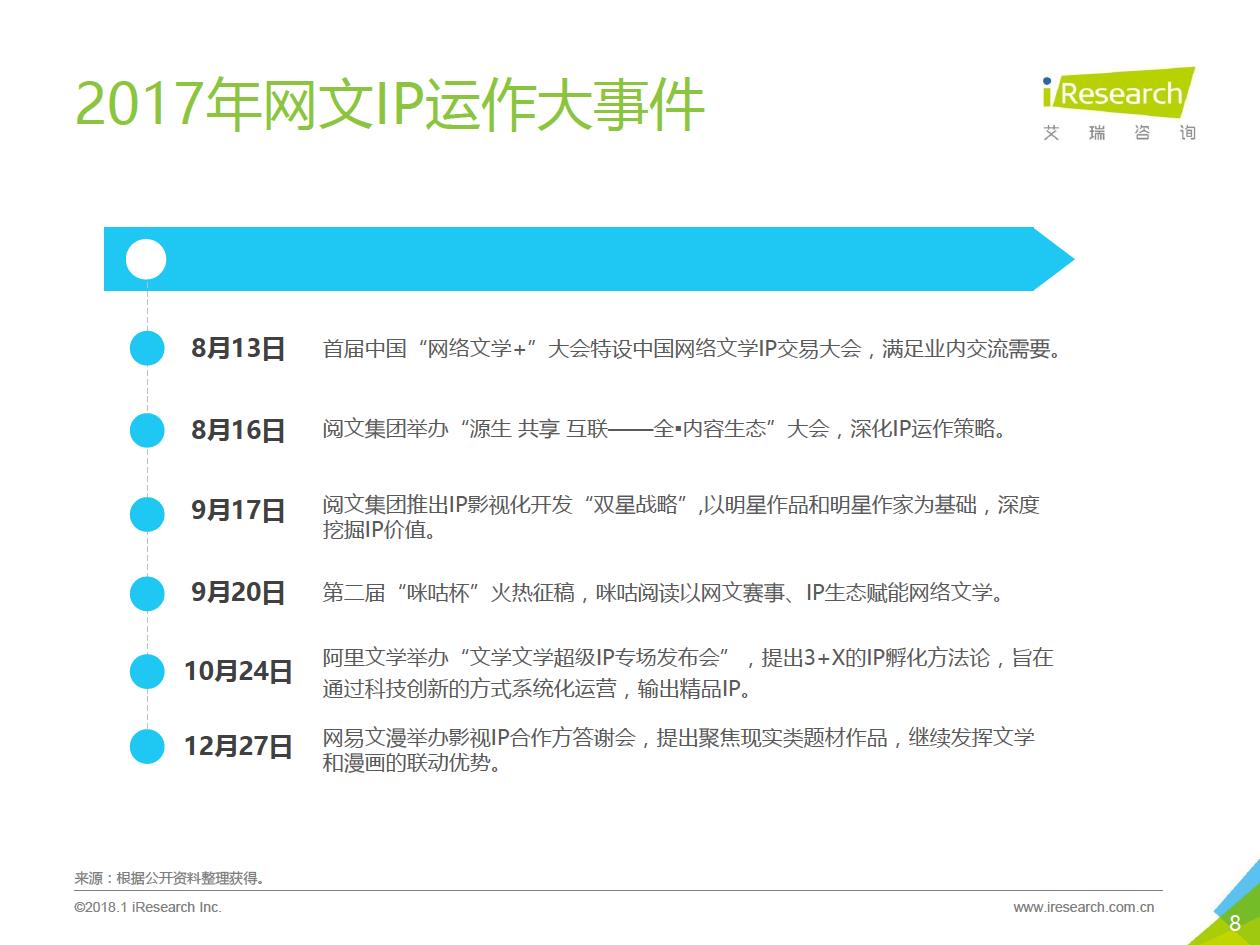 2017年网文IP运作大事件

iResearch
艾 瑞 咨 询

8月13日
首届中国“网络文学+”大会特设中国网络文学IP交易大会，满足业内交流需要。

8月16日
阅文集团举办“源生 共享 互联——全▪内容生态”大会，深化IP运作策略。

9月17日
阅文集团推出IP影视化开发“双星战略”,以明星作品和明星作家为基础，深度挖掘IP价值。

9月20日
第二届“咪咕杯”火热征稿，咪咕阅读以网文赛事、IP生态赋能网络文学。

10月24日
阿里文学举办“文学文学超级IP专场发布会”，提出3+X的IP孵化方法论，旨在通过科技创新的方式系统化运营，输出精品IP。

12月27日
网易文漫举办影视IP合作方答谢会，提出聚焦现实类题材作品，继续发挥文学和漫画的联动优势。

来源：根据公开资料整理获得。

©2018.1 iResearch Inc.
www.iresearch.com.cn
8